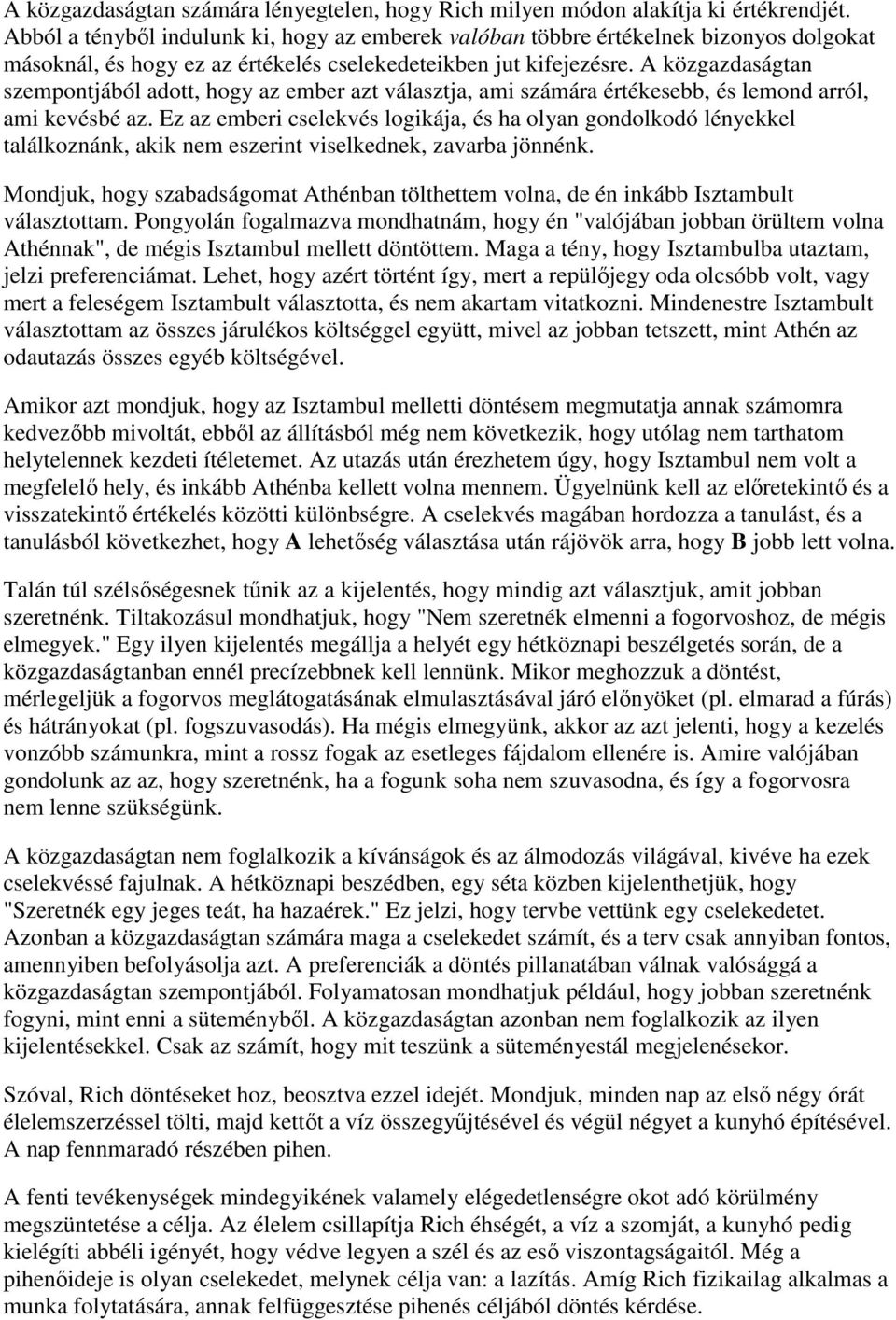 A közgazdaságtan számára lényegtelen, hogy Rich milyen módon alakítja ki értékrendjét. Abból a tényből indulunk ki, hogy az emberek valóban többre értékelnek bizonyos dolgokat másoknál, és hogy ez az értékelés cselekedeteikben jut kifejezésre. A közgazdaságtan szempontjából adott, hogy az ember azt választja, ami számára értékesebb, és lemond arról, ami kevésbé az. Ez az emberi cselekvés logikája, és ha olyan gondolkodó lényekkel találkoznánk, akik nem eszerint viselkednek, zavarba jönnénk.

Mondjuk, hogy szabadságomat Athénban tölthettem volna, de én inkább Isztambult választottam. Pongyolán fogalmazva mondhatnám, hogy én "valójában jobban örültem volna Athénnak", de mégis Isztambul mellett döntöttem. Maga a tény, hogy Isztambulba utaztam, jelzi preferenciámat. Lehet, hogy azért történt így, mert a repülőjegy oda olcsóbb volt, vagy mert a feleségem Isztambult választotta, és nem akartam vitatkozni. Mindenestre Isztambult választottam az összes járulékos költséggel együtt, mivel az jobban tetszett, mint Athén az odautazás összes egyéb költségével.

Amikor azt mondjuk, hogy az Isztambul melletti döntésem megmutatja annak számomra kedvezőbb mivoltát, ebből az állításból még nem következik, hogy utólag nem tarthatom helytelennek kezdeti ítéletemet. Az utazás után érezhetem úgy, hogy Isztambul nem volt a megfelelő hely, és inkább Athénba kellett volna mennem. Ügyelnünk kell az előretekintő és a visszatekintő értékelés közötti különbségre. A cselekvés magában hordozza a tanulást, és a tanulásból következhet, hogy A lehetőség választása után rájövök arra, hogy B jobb lett volna.

Talán túl szélsőségesnek tűnik az a kijelentés, hogy mindig azt választjuk, amit jobban szeretnénk. Tiltakozásul mondhatjuk, hogy "Nem szeretnék elmenni a fogorvoshoz, de mégis elmegyek." Egy ilyen kijelentés megállja a helyét egy hétköznapi beszélgetés során, de a közgazdaságtanban ennél precízebbnek kell lennünk. Mikor meghozzuk a döntést, mérlegeljük a fogorvos meglátogatásának elmulasztásával járó előnyöket (pl. elmarad a fúrás) és hátrányokat (pl. fogszuvasodás). Ha mégis elmegyünk, akkor az azt jelenti, hogy a kezelés vonzóbb számunkra, mint a rossz fogak az esetleges fájdalom ellenére is. Amire valójában gondolunk az az, hogy szeretnénk, ha a fogunk soha nem szuvasodna, és így a fogorvosra nem lenne szükségünk.

A közgazdaságtan nem foglalkozik a kívánságok és az álmodozás világával, kivéve ha ezek cselekvéssé fajulnak. A hétköznapi beszédben, egy séta közben kijelenthetjük, hogy "Szeretnék egy jeges teát, ha hazaérek." Ez jelzi, hogy tervbe vettünk egy cselekedetet. Azonban a közgazdaságtan számára maga a cselekedet számít, és a terv csak annyiban fontos, amennyiben befolyásolja azt. A preferenciák a döntés pillanatában válnak valósággá a közgazdaságtan szempontjából. Folyamatosan mondhatjuk például, hogy jobban szeretnénk fogyni, mint enni a süteményből. A közgazdaságtan azonban nem foglalkozik az ilyen kijelentésekkel. Csak az számít, hogy mit teszünk a süteményestál megjelenésekor.

Szóval, Rich döntéseket hoz, beosztva ezzel idejét. Mondjuk, minden nap az első négy órát élelemszerzéssel tölti, majd kettőt a víz összegyűjtésével és végül négyet a kunyhó építésével. A nap fennmaradó részében pihen.

A fenti tevékenységek mindegyikének valamely elégedetlenségre okot adó körülmény megszüntetése a célja. Az élelem csillapítja Rich éhségét, a víz a szomját, a kunyhó pedig kielégíti abbéli igényét, hogy védve legyen a szél és az eső viszontagságaitól. Még a pihenőideje is olyan cselekedet, melynek célja van: a lazítás. Amíg Rich fizikailag alkalmas a munka folytatására, annak felfüggesztése pihenés céljából döntés kérdése.